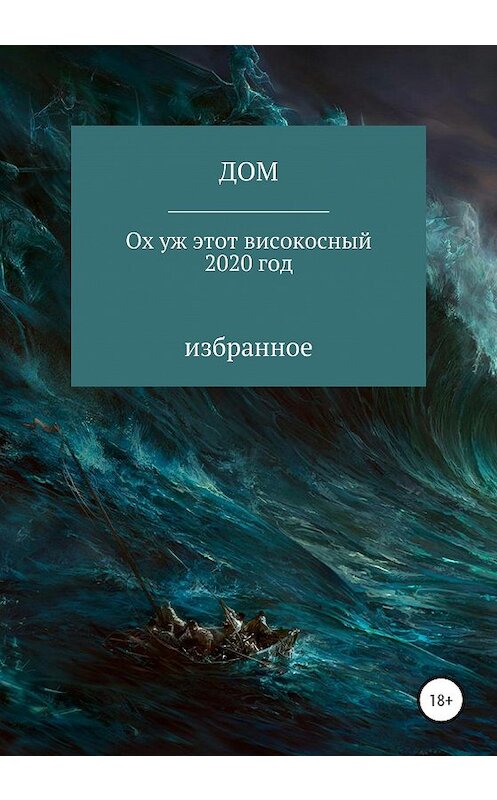 ДОМ

Ох уж этот високосный 2020 год

избранное

18+